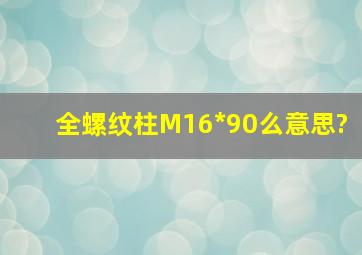 全螺纹柱M16*90么意思?